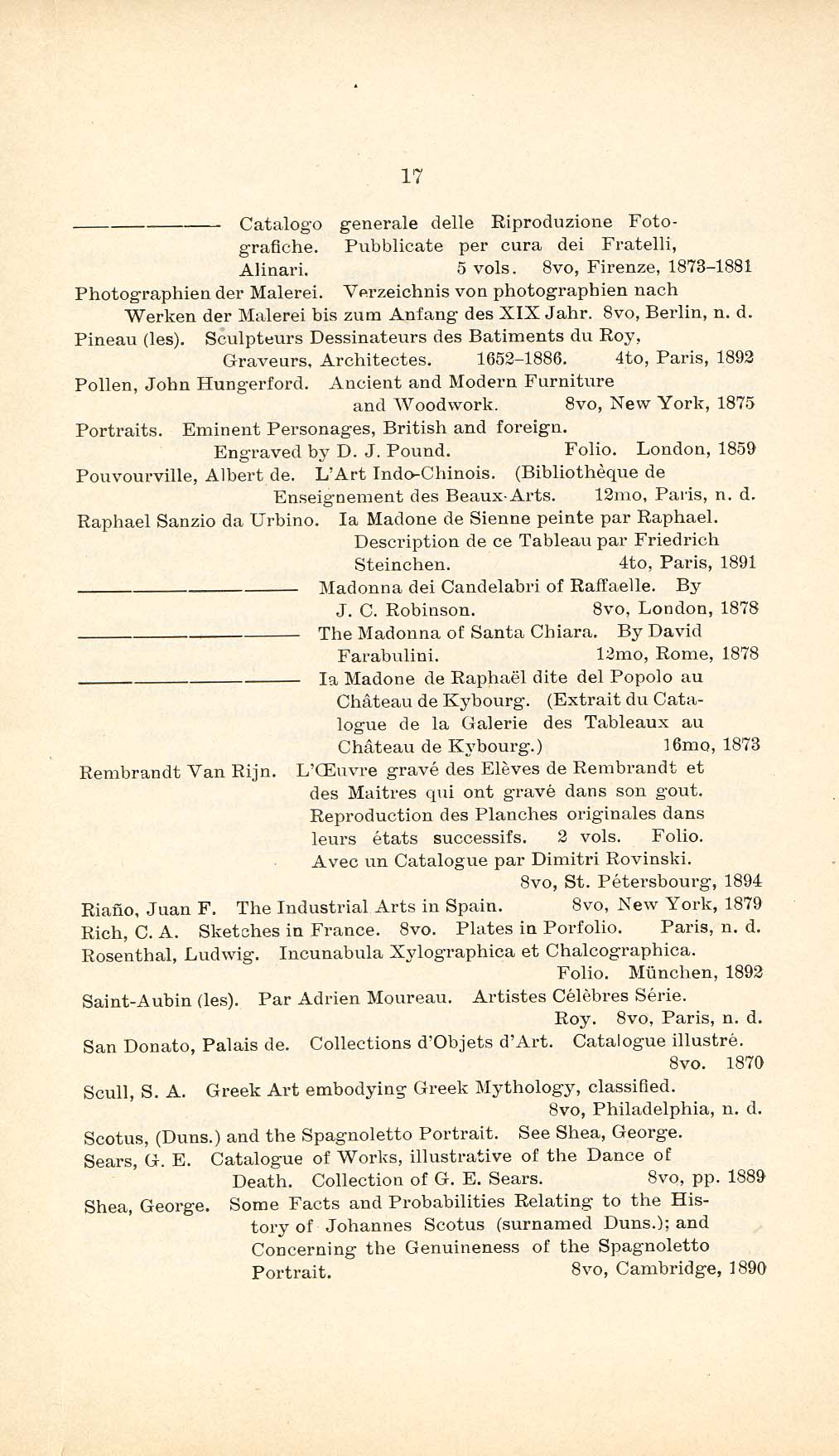 17

———— Catalogo generale delle Riproduzione Fotografiche. Pubblicate per cura dei Fratelli, Alinari. 5 vols. 8vo, Firenze, 1873–1881

Photographien der Malerei. Verzeichnis von photographien nach Werken der Malerei bis zum Anfang des XIX Jahr. 8vo, Berlin, n. d.

Pineau (les). Sculpteurs Dessinateurs des Batiments du Roy, Graveurs, Architectes. 1652–1886. 4to, Paris, 1892

Pollen, John Hungerford. Ancient and Modern Furniture and Woodwork. 8vo, New York, 1875

Portraits. Eminent Personages, British and foreign. Engraved by D. J. Pound. Folio. London, 1859

Pouvourville, Albert de. L'Art Indo-Chinois. (Bibliothèque de Enseignement des Beaux-Arts. 12mo, Paris, n. d.

Raphael Sanzio da Urbino. Ia Madone de Sienne peinte par Raphael. Description de ce Tableau par Friedrich Steinchen. 4to, Paris, 1891

———— Madonna dei Candelabri of Raffaelle. By J. C. Robinson. 8vo, London, 1878

———— The Madonna of Santa Chiara. By David Farabulini. 12mo, Rome, 1878

———— Ia Madone de Raphaël dite del Popolo au Château de Kybourg. (Extrait du Catalogue de la Galerie des Tableaux au Château de Kybourg.) 16mo, 1873

Rembrandt Van Rijn. L'Œuvre gravé des Elèves de Rembrandt et des Maitres qui ont gravé dans son gout. Reproduction des Planches originales dans leurs états successifs. 2 vols. Folio. Avec un Catalogue par Dimitri Rovinski. 8vo, St. Pétersbourg, 1894

Riaño, Juan F. The Industrial Arts in Spain. 8vo, New York, 1879

Rich, C. A. Sketches in France. 8vo. Plates in Porfolio. Paris, n. d.

Rosenthal, Ludwig. Incunabula Xylographica et Chalcographica. Folio. München, 1892

Saint-Aubin (les). Par Adrien Moureau. Artistes Célèbres Série. Roy. 8vo, Paris, n. d.

San Donato, Palais de. Collections d'Objets d'Art. Catalogue illustré. 8vo. 1870

Scull, S. A. Greek Art embodying Greek Mythology, classified. 8vo, Philadelphia, n. d.

Scotus, (Duns.) and the Spagnoletto Portrait. See Shea, George.

Sears, G. E. Catalogue of Works, illustrative of the Dance of Death. Collection of G. E. Sears. 8vo, pp. 1889

Shea, George. Some Facts and Probabilities Relating to the History of Johannes Scotus (surnamed Duns.); and Concerning the Genuineness of the Spagnoletto Portrait. 8vo, Cambridge, 1890